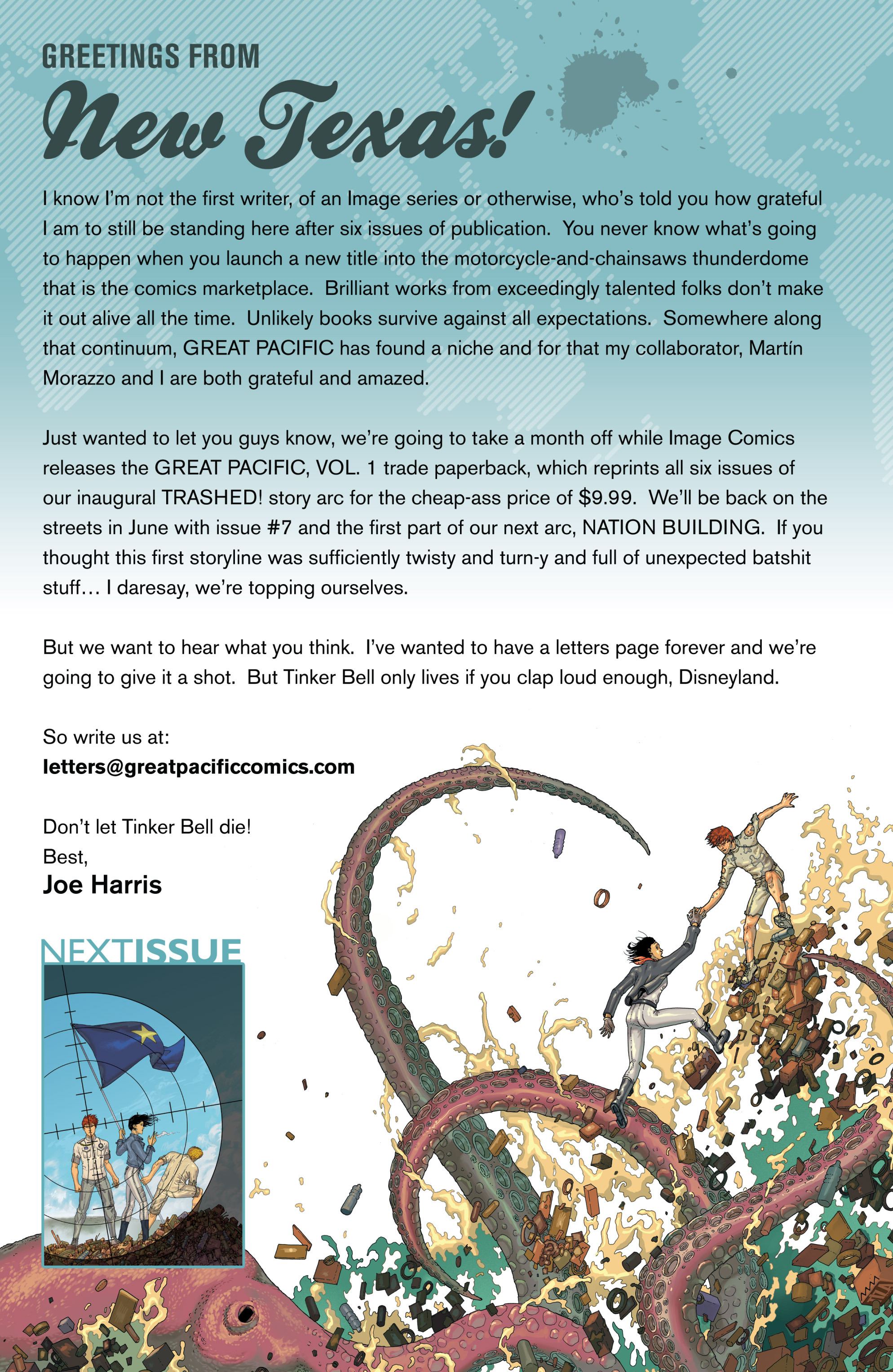 GREETINGS FROM
New Texas!

I know I'm not the first writer, of an Image series or otherwise, who's told you how grateful I am to still be standing here after six issues of publication. You never know what's going to happen when you launch a new title into the motorcycle-and-chainsaws thunderdome that is the comics marketplace. Brilliant works from exceedingly talented folks don't make it out alive all the time. Unlikely books survive against all expectations. Somewhere along that continuum, GREAT PACIFIC has found a niche and for that my collaborator, Martín Morazzo and I are both grateful and amazed.

Just wanted to let you guys know, we're going to take a month off while Image Comics releases the GREAT PACIFIC, VOL. 1 trade paperback, which reprints all six issues of our inaugural TRASHED! story arc for the cheap-ass price of $9.99. We'll be back on the streets in June with issue #7 and the first part of our next arc, NATION BUILDING. If you thought this first storyline was sufficiently twisty and turn-y and full of unexpected batshit stuff… I daresay, we're topping ourselves.

But we want to hear what you think. I've wanted to have a letters page forever and we're going to give it a shot. But Tinker Bell only lives if you clap loud enough, Disneyland.

So write us at:
letters@greatpacificcomics.com

Don't let Tinker Bell die!
Best,
Joe Harris

NEXTISSUE